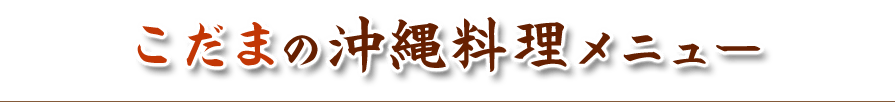 こだまの沖縄料理メニュー